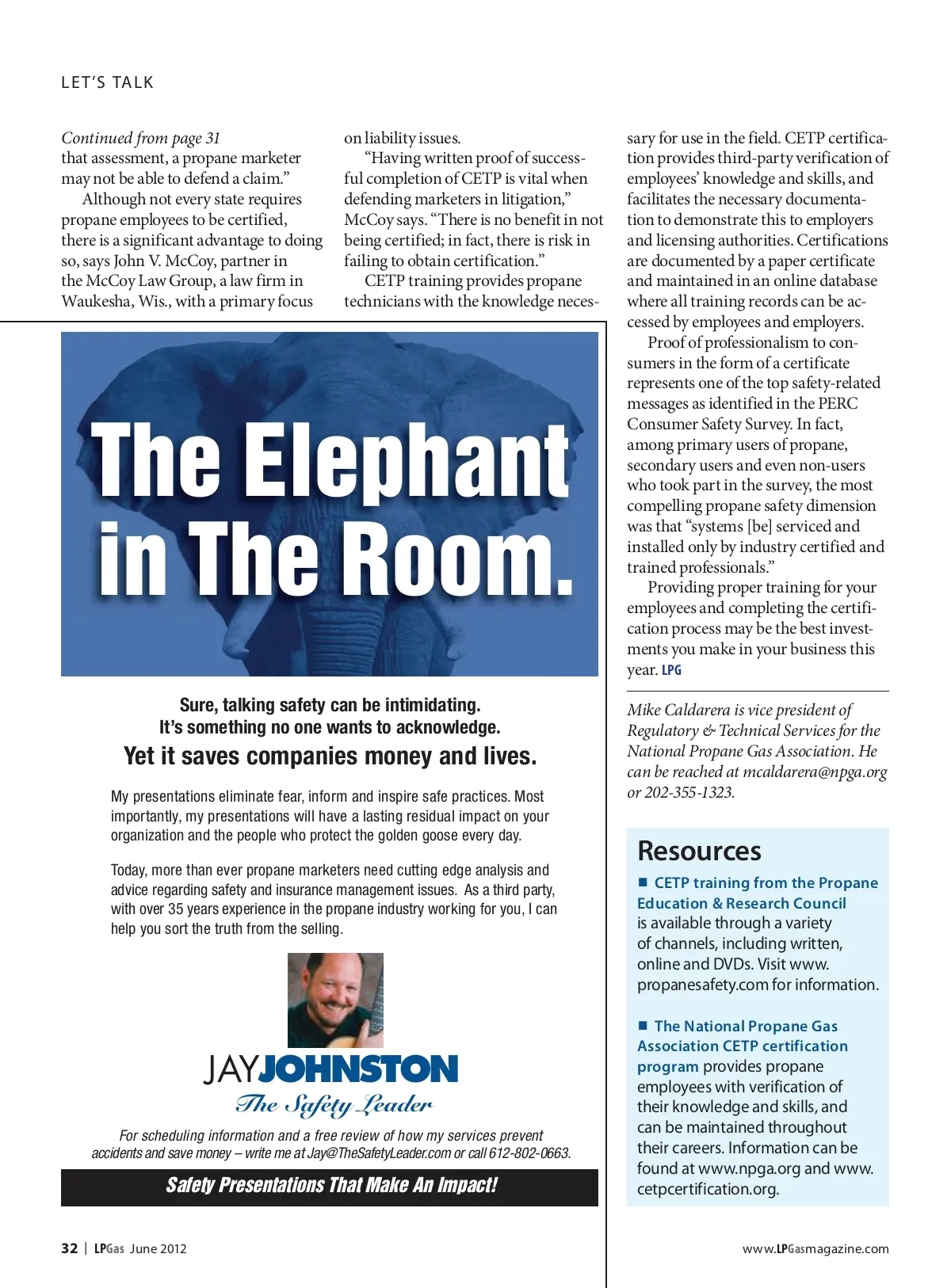 LET'S TALK

Continued from page 31
that assessment, a propane marketer may not be able to defend a claim."

Although not every state requires propane employees to be certified, there is a significant advantage to doing so, says John V. McCoy, partner in the McCoy Law Group, a law firm in Waukesha, Wis., with a primary focus on liability issues.

"Having written proof of successful completion of CETP is vital when defending marketers in litigation," McCoy says. "There is no benefit in not being certified; in fact, there is risk in failing to obtain certification."

CETP training provides propane technicians with the knowledge necessary for use in the field. CETP certification provides third-party verification of employees' knowledge and skills, and facilitates the necessary documentation to demonstrate this to employers and licensing authorities. Certifications are documented by a paper certificate and maintained in an online database where all training records can be accessed by employees and employers.

Proof of professionalism to consumers in the form of a certificate represents one of the top safety-related messages as identified in the PERC Consumer Safety Survey. In fact, among primary users of propane, secondary users and even non-users who took part in the survey, the most compelling propane safety dimension was that "systems [be] serviced and installed only by industry certified and trained professionals."

Providing proper training for your employees and completing the certification process may be the best investments you make in your business this year. LPG

Mike Caldarera is vice president of Regulatory & Technical Services for the National Propane Gas Association. He can be reached at mcaldarera@npga.org or 202-355-1323.

Resources

■ CETP training from the Propane Education & Research Council is available through a variety of channels, including written, online and DVDs. Visit www.propanesafety.com for information.

■ The National Propane Gas Association CETP certification program provides propane employees with verification of their knowledge and skills, and can be maintained throughout their careers. Information can be found at www.npga.org and www.cetpcertification.org.

The Elephant in The Room.

Sure, talking safety can be intimidating.
It's something no one wants to acknowledge.
Yet it saves companies money and lives.

My presentations eliminate fear, inform and inspire safe practices. Most importantly, my presentations will have a lasting residual impact on your organization and the people who protect the golden goose every day.

Today, more than ever propane marketers need cutting edge analysis and advice regarding safety and insurance management issues. As a third party, with over 35 years experience in the propane industry working for you, I can help you sort the truth from the selling.

JAYJOHNSTON
The Safety Leader

For scheduling information and a free review of how my services prevent accidents and save money – write me at Jay@TheSafetyLeader.com or call 612-802-0663.

Safety Presentations That Make An Impact!

32 | LPGas June 2012

www.LPGasmagazine.com